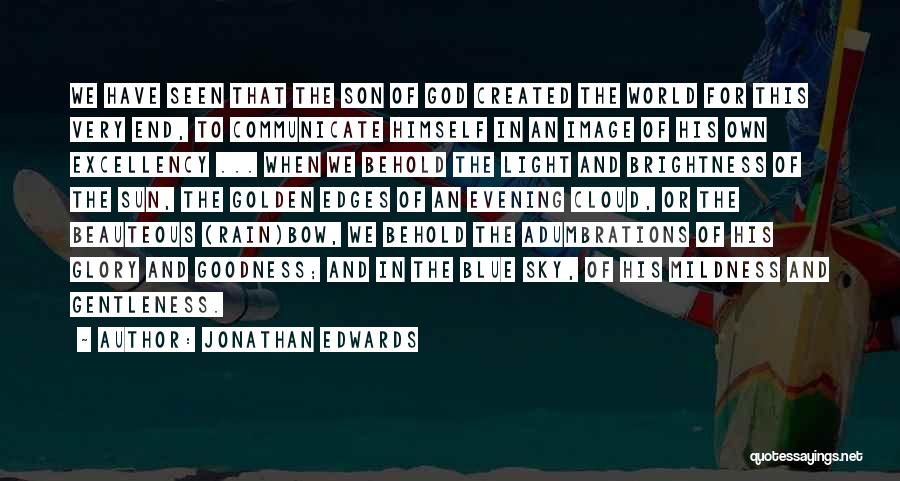 WE HAVE SEEN THAT THE SON OF GOD CREATED THE WORLD FOR THIS VERY END, TO COMMUNICATE HIMSELF IN AN IMAGE OF HIS OWN EXCELLENCY ... WHEN WE BEHOLD THE LIGHT AND BRIGHTNESS OF THE SUN, THE GOLDEN EDGES OF AN EVENING CLOUD, OR THE BEAUTEOUS (RAIN)BOW, WE BEHOLD THE ADUMBRATIONS OF HIS GLORY AND GOODNESS; AND IN THE BLUE SKY, OF HIS MILDNESS AND GENTLENESS.

- AUTHOR: JONATHAN EDWARDS

quotessayings.net